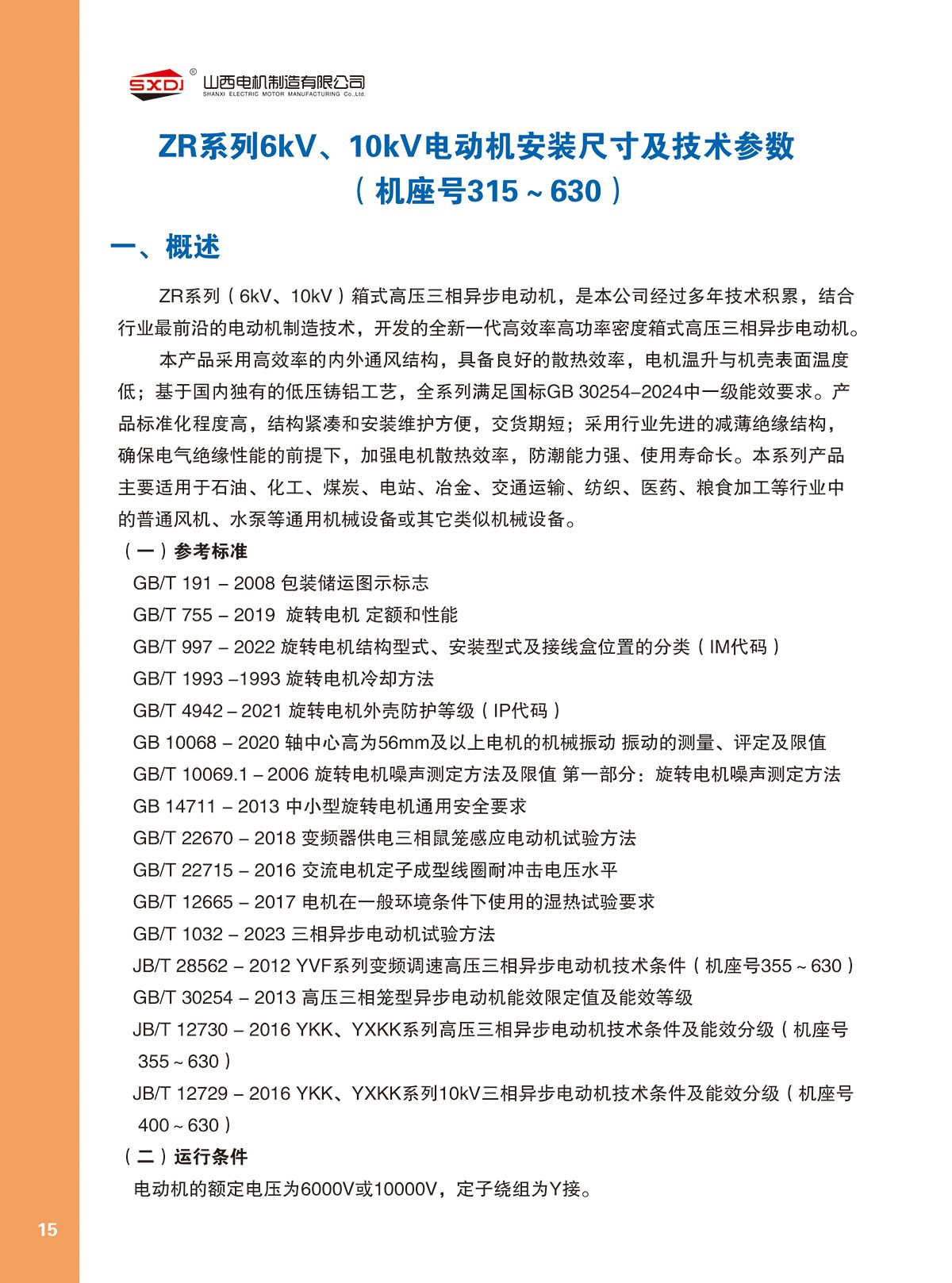 SXDJ ® 山西电机制造有限公司
SHANXI ELECTRIC MOTOR MANUFACTURING Co.,Ltd.

ZR系列6kV、10kV电动机安装尺寸及技术参数
（机座号315～630）

一、概述

ZR系列（6kV、10kV）箱式高压三相异步电动机，是本公司经过多年技术积累，结合行业最前沿的电动机制造技术，开发的全新一代高效率高功率密度箱式高压三相异步电动机。

本产品采用高效率的内外通风结构，具备良好的散热效率，电机温升与机壳表面温度低；基于国内独有的低压铸铝工艺，全系列满足国标GB 30254–2024中一级能效要求。产品标准化程度高，结构紧凑和安装维护方便，交货期短；采用行业先进的减薄绝缘结构，确保电气绝缘性能的前提下，加强电机散热效率，防潮能力强、使用寿命长。本系列产品主要适用于石油、化工、煤炭、电站、冶金、交通运输、纺织、医药、粮食加工等行业中的普通风机、水泵等通用机械设备或其它类似机械设备。

（一）参考标准

GB/T 191 – 2008 包装储运图示标志
GB/T 755 – 2019 旋转电机 定额和性能
GB/T 997 – 2022 旋转电机结构型式、安装型式及接线盒位置的分类（IM代码）
GB/T 1993 –1993 旋转电机冷却方法
GB/T 4942 – 2021 旋转电机外壳防护等级（IP代码）
GB 10068 – 2020 轴中心高为56mm及以上电机的机械振动 振动的测量、评定及限值
GB/T 10069.1 – 2006 旋转电机噪声测定方法及限值 第一部分：旋转电机噪声测定方法
GB 14711 – 2013 中小型旋转电机通用安全要求
GB/T 22670 – 2018 变频器供电三相鼠笼感应电动机试验方法
GB/T 22715 – 2016 交流电机定子成型线圈耐冲击电压水平
GB/T 12665 – 2017 电机在一般环境条件下使用的湿热试验要求
GB/T 1032 – 2023 三相异步电动机试验方法
JB/T 28562 – 2012 YVF系列变频调速高压三相异步电动机技术条件（机座号355～630）
GB/T 30254 – 2013 高压三相笼型异步电动机能效限定值及能效等级
JB/T 12730 – 2016 YKK、YXKK系列高压三相异步电动机技术条件及能效分级（机座号355～630）
JB/T 12729 – 2016 YKK、YXKK系列10kV三相异步电动机技术条件及能效分级（机座号400～630）

（二）运行条件

电动机的额定电压为6000V或10000V，定子绕组为Y接。

15